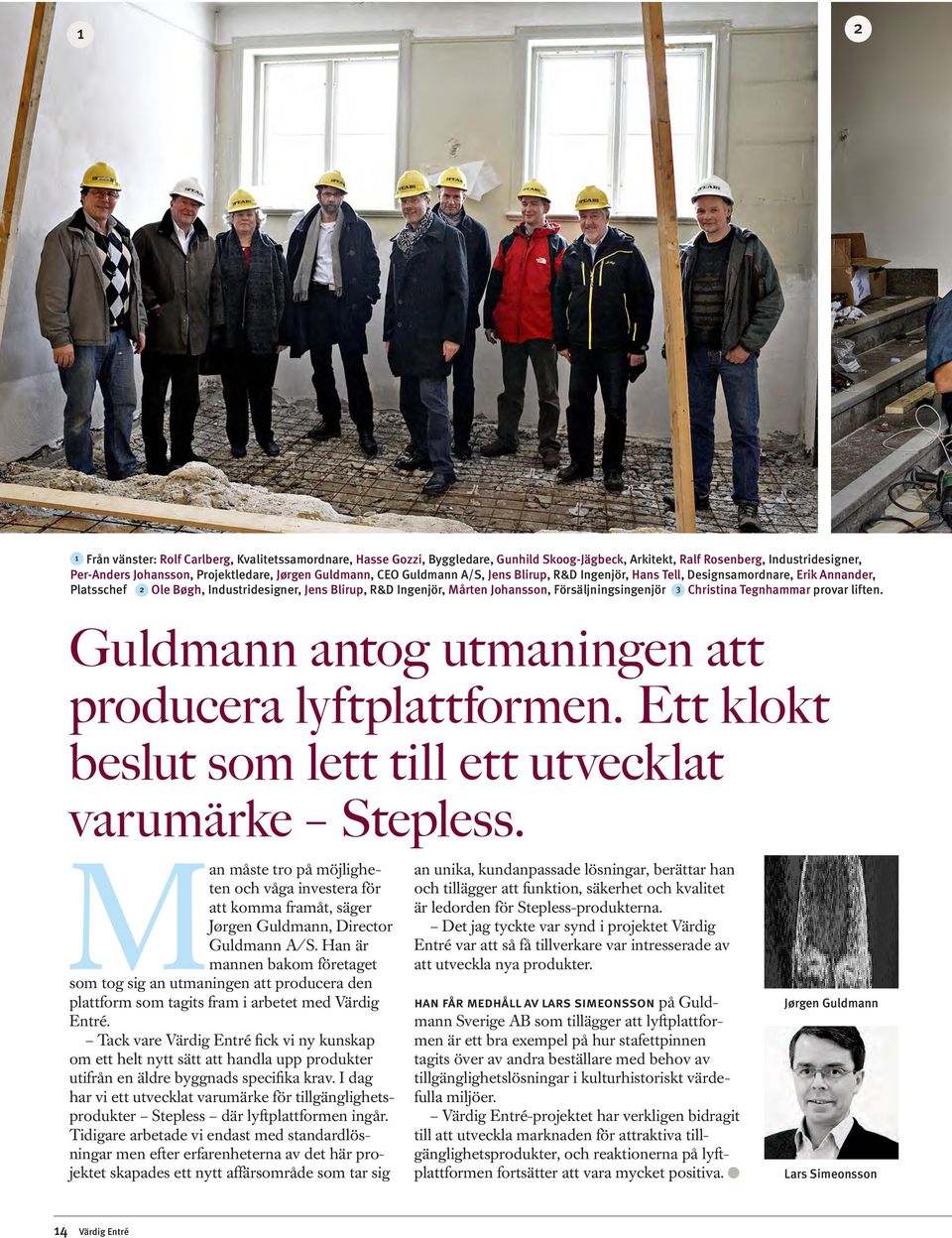 1

2

1 Från vänster: Rolf Carlberg, Kvalitetssamordnare, Hasse Gozzi, Byggledare, Gunhild Skoog-Jägbeck, Arkitekt, Ralf Rosenberg, Industridesigner, Per-Anders Johansson, Projektledare, Jørgen Guldmann, CEO Guldmann A/S, Jens Blirup, R&D Ingenjör, Hans Tell, Designsamordnare, Erik Annander, Platsschef 2 Ole Bøgh, Industridesigner, Jens Blirup, R&D Ingenjör, Mårten Johansson, Försäljningsingenjör 3 Christina Tegnhammar provar liften.

Guldmann antog utmaningen att producera lyftplattformen. Ett klokt beslut som lett till ett utvecklat varumärke – Stepless.

Man måste tro på möjligheten och våga investera för att komma framåt, säger Jørgen Guldmann, Director Guldmann A/S. Han är mannen bakom företaget som tog sig an utmaningen att producera den plattform som tagits fram i arbetet med Värdig Entré.

– Tack vare Värdig Entré fick vi ny kunskap om ett helt nytt sätt att handla upp produkter utifrån en äldre byggnads specifika krav. I dag har vi ett utvecklat varumärke för tillgänglighetsprodukter – Stepless – där lyftplattformen ingår. Tidigare arbetade vi endast med standardlösningar men efter erfarenheterna av det här projektet skapades ett nytt affärsområde som tar sig an unika, kundanpassade lösningar, berättar han och tillägger att funktion, säkerhet och kvalitet är ledorden för Stepless-produkterna.

– Det jag tyckte var synd i projektet Värdig Entré var att så få tillverkare var intresserade av att utveckla nya produkter.

HAN FÅR MEDHÅLL AV LARS SIMEONSSON på Guldmann Sverige AB som tillägger att lyftplattformen är ett bra exempel på hur stafettpinnen tagits över av andra beställare med behov av tillgänglighetslösningar i kulturhistoriskt värdefulla miljöer.

– Värdig Entré-projektet har verkligen bidragit till att utveckla marknaden för attraktiva tillgänglighetsprodukter, och reaktionerna på lyftplattformen fortsätter att vara mycket positiva.

Jørgen Guldmann

Lars Simeonsson

14 Värdig Entré